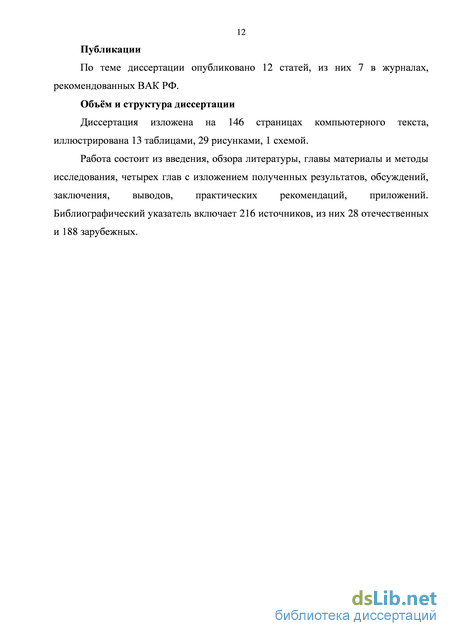 12

Публикации

По теме диссертации опубликовано 12 статей, из них 7 в журналах, рекомендованных ВАК РФ.

Объём и структура диссертации

Диссертация изложена на 146 страницах компьютерного текста, иллюстрирована 13 таблицами, 29 рисунками, 1 схемой.

Работа состоит из введения, обзора литературы, главы материалы и методы исследования, четырех глав с изложением полученных результатов, обсуждений, заключения, выводов, практических рекомендаций, приложений. Библиографический указатель включает 216 источников, из них 28 отечественных и 188 зарубежных.

dsLib.net
библиотека диссертаций